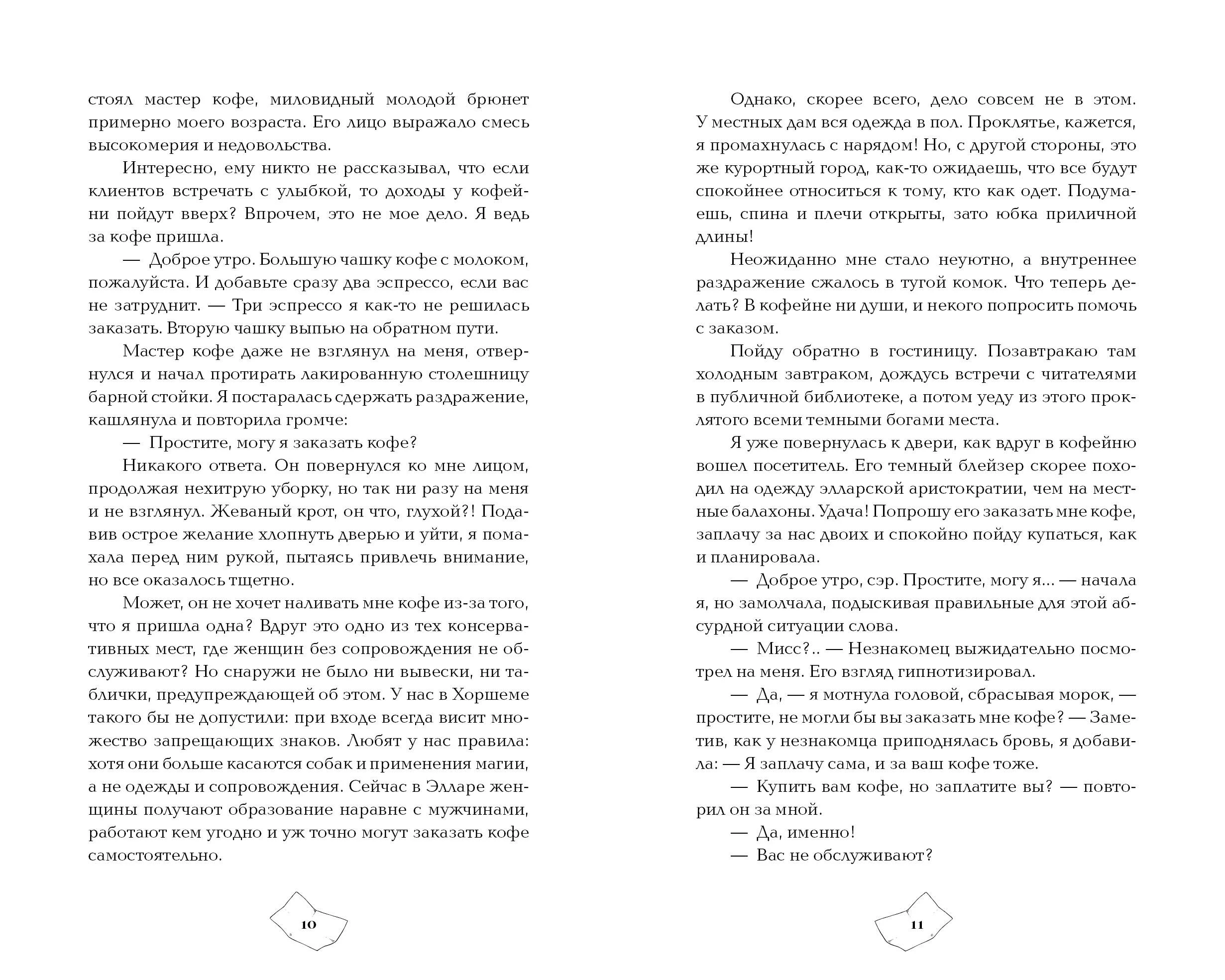 стоял мастер кофе, миловидный молодой брюнет примерно моего возраста. Его лицо выражало смесь высокомерия и недовольства.

Интересно, ему никто не рассказывал, что если клиентов встречать с улыбкой, то доходы у кофейни пойдут вверх? Впрочем, это не мое дело. Я ведь за кофе пришла.

— Доброе утро. Большую чашку кофе с молоком, пожалуйста. И добавьте сразу два эспрессо, если вас не затруднит. — Три эспрессо я как-то не решилась заказать. Вторую чашку выпью на обратном пути.

Мастер кофе даже не взглянул на меня, отвернулся и начал протирать лакированную столешницу барной стойки. Я постаралась сдержать раздражение, кашлянула и повторила громче:

— Простите, могу я заказать кофе?

Никакого ответа. Он повернулся ко мне лицом, продолжая нехитрую уборку, но так ни разу на меня и не взглянул. Жеваный крот, он что, глухой?! Подавив острое желание хлопнуть дверью и уйти, я помахала перед ним рукой, пытаясь привлечь внимание, но все оказалось тщетно.

Может, он не хочет наливать мне кофе из-за того, что я пришла одна? Вдруг это одно из тех консервативных мест, где женщин без сопровождения не обслуживают? Но снаружи не было ни вывески, ни таблички, предупреждающей об этом. У нас в Хоршеме такого бы не допустили: при входе всегда висит множество запрещающих знаков. Любят у нас правила: хотя они больше касаются собак и применения магии, а не одежды и сопровождения. Сейчас в Элларе женщины получают образование наравне с мужчинами, работают кем угодно и уж точно могут заказать кофе самостоятельно.

10

Однако, скорее всего, дело совсем не в этом. У местных дам вся одежда в пол. Проклятье, кажется, я промахнулась с нарядом! Но, с другой стороны, это же курортный город, как-то ожидаешь, что все будут спокойнее относиться к тому, кто как одет. Подумаешь, спина и плечи открыты, зато юбка приличной длины!

Неожиданно мне стало неуютно, а внутреннее раздражение сжалось в тугой комок. Что теперь делать? В кофейне ни души, и некого попросить помочь с заказом.

Пойду обратно в гостиницу. Позавтракаю там холодным завтраком, дождусь встречи с читателями в публичной библиотеке, а потом уеду из этого проклятого всеми темными богами места.

Я уже повернулась к двери, как вдруг в кофейню вошел посетитель. Его темный блейзер скорее походил на одежду элларской аристократии, чем на местные балахоны. Удача! Попрошу его заказать мне кофе, заплачу за нас двоих и спокойно пойду купаться, как и планировала.

— Доброе утро, сэр. Простите, могу я... — начала я, но замолчала, подыскивая правильные для этой абсурдной ситуации слова.

— Мисс?.. — Незнакомец выжидательно посмотрел на меня. Его взгляд гипнотизировал.

— Да, — я мотнула головой, сбрасывая морок, — простите, не могли бы вы заказать мне кофе? — Заметив, как у незнакомца приподнялась бровь, я добавила: — Я заплачу сама, и за ваш кофе тоже.

— Купить вам кофе, но заплатите вы? — повторил он за мной.

— Да, именно!

— Вас не обслуживают?

11